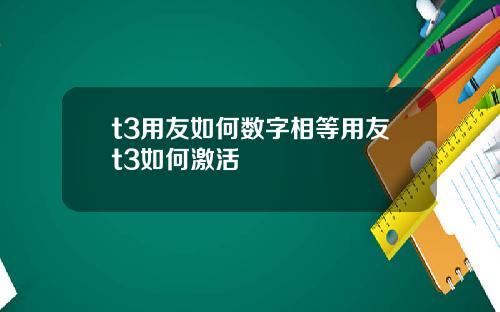 t3用友如何数字相等用友t3如何激活